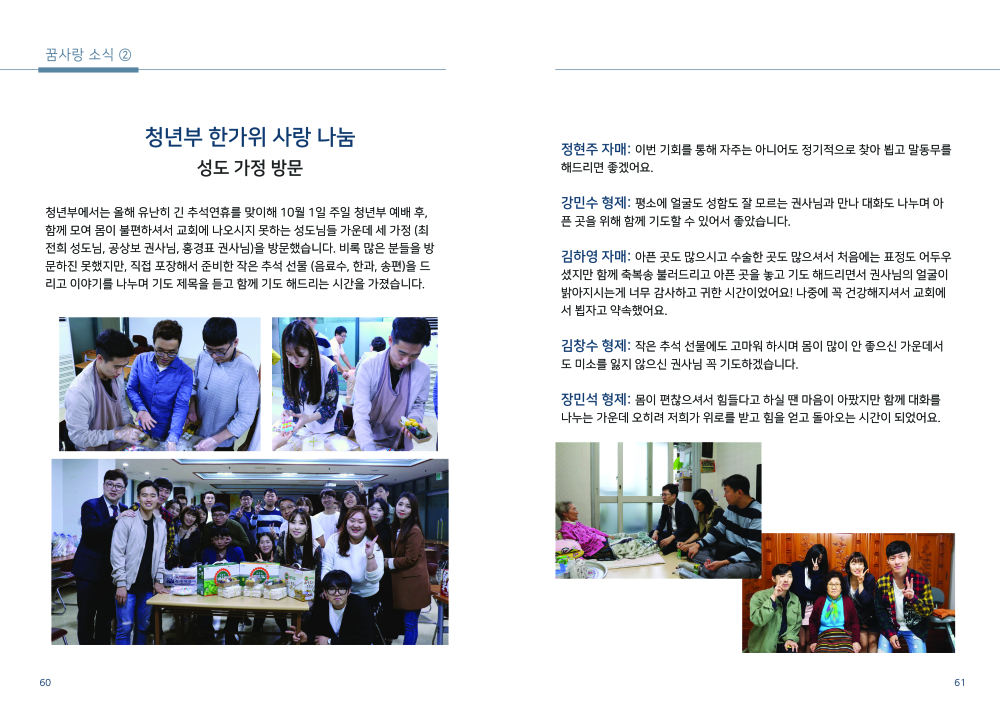 꿈사랑 소식 ②

청년부 한가위 사랑 나눔
성도 가정 방문

청년부에서는 올해 유난히 긴 추석연휴를 맞이해 10월 1일 주일 청년부 예배 후, 함께 모여 몸이 불편하셔서 교회에 나오시지 못하는 성도님들 가운데 세 가정 (최전희 성도님, 공상보 권사님, 홍경표 권사님)을 방문했습니다. 비록 많은 분들을 방문하진 못했지만, 직접 포장해서 준비한 작은 추석 선물 (음료수, 한과, 송편)을 드리고 이야기를 나누며 기도 제목을 듣고 함께 기도 해드리는 시간을 가졌습니다.

60

정현주 자매: 이번 기회를 통해 자주는 아니어도 정기적으로 찾아 뵙고 말동무를 해드리면 좋겠어요.

강민수 형제: 평소에 얼굴도 성함도 잘 모르는 권사님과 만나 대화도 나누며 아픈 곳을 위해 함께 기도할 수 있어서 좋았습니다.

김하영 자매: 아픈 곳도 많으시고 수술한 곳도 많으셔서 처음에는 표정도 어두우셨지만 함께 축복송 불러드리고 아픈 곳을 놓고 기도 해드리면서 권사님의 얼굴이 밝아지시는게 너무 감사하고 귀한 시간이었어요! 나중에 꼭 건강해지셔서 교회에서 뵙자고 약속했어요.

김창수 형제: 작은 추석 선물에도 고마워 하시며 몸이 많이 안 좋으신 가운데서도 미소를 잃지 않으신 권사님 꼭 기도하겠습니다.

장민석 형제: 몸이 편찮으셔서 힘들다고 하실 땐 마음이 아팠지만 함께 대화를 나누는 가운데 오히려 저희가 위로를 받고 힘을 얻고 돌아오는 시간이 되었어요.

61